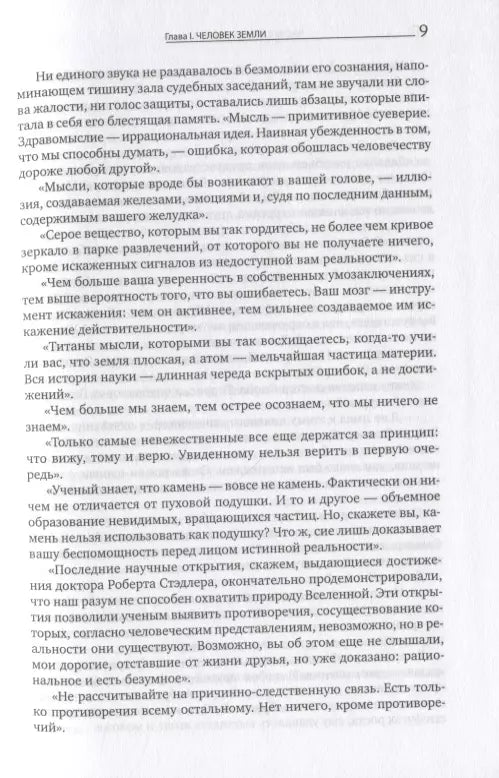 Глава I. ЧЕЛОВЕК ЗЕМЛИ 9

Ни единого звука не раздавалось в безмолвии его сознания, напоминающем тишину зала судебных заседаний, там не звучали ни слова жалости, ни голос защиты, оставались лишь абзацы, которые впитала в себя его блестящая память. «Мысль — примитивное суеверие. Здравомыслие — иррациональная идея. Наивная убежденность в том, что мы способны думать, — ошибка, которая обошлась человечеству дороже любой другой».

«Мысли, которые вроде бы возникают в вашей голове, — иллюзия, создаваемая железами, эмоциями и, судя по последним данным, содержимым вашего желудка».

«Серое вещество, которым вы так гордитесь, не более чем кривое зеркало в парке развлечений, от которого вы не получаете ничего, кроме искаженных сигналов из недоступной вам реальности».

«Чем больше ваша уверенность в собственных умозаключениях, тем выше вероятность того, что вы ошибаетесь. Ваш мозг — инструмент искажения: чем он активнее, тем сильнее создаваемое им искажение действительности».

«Титаны мысли, которыми вы так восхищаетесь, когда-то учили вас, что земля плоская, а атом — мельчайшая частица материи. Вся история науки — длинная череда вскрытых ошибок, а не достижений».

«Чем больше мы знаем, тем острее осознаем, что мы ничего не знаем».

«Только самые невежественные все еще держатся за принцип: что вижу, тому и верю. Увиденному нельзя верить в первую очередь».

«Ученый знает, что камень — вовсе не камень. Фактически он ничем не отличается от пуховой подушки. И то и другое — объемное образование невидимых, вращающихся частиц. Но, скажете вы, камень нельзя использовать как подушку? Что ж, сие лишь доказывает вашу беспомощность перед лицом истинной реальности».

«Последние научные открытия, скажем, выдающиеся достижения доктора Роберта Стэдлера, окончательно продемонстрировали, что наш разум не способен охватить природу Вселенной. Эти открытия позволили ученым выявить противоречия, сосуществование которых, согласно человеческим представлениям, невозможно, но в реальности они существуют. Возможно, вы об этом еще не слышали, мои дорогие, отставшие от жизни друзья, но уже доказано: рациональное и есть безумное».

«Не рассчитывайте на причинно-следственную связь. Есть только противоречия всему остальному. Нет ничего, кроме противоречий».